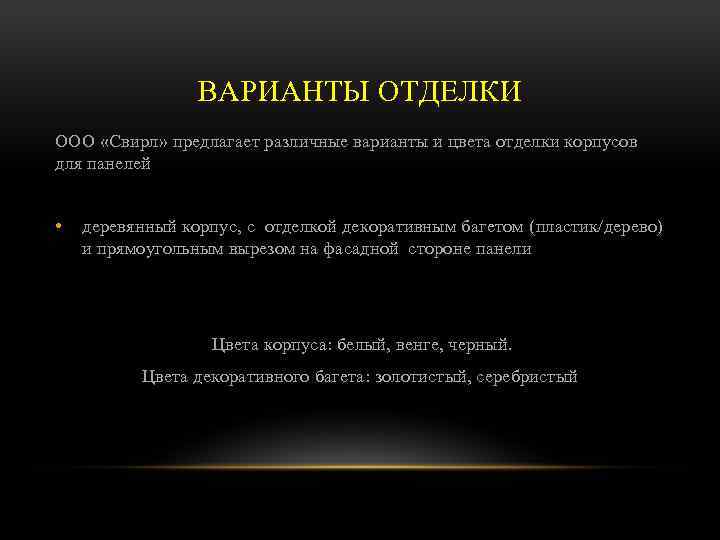 ВАРИАНТЫ ОТДЕЛКИ

ООО «Свирл» предлагает различные варианты и цвета отделки корпусов для панелей

• деревянный корпус, с отделкой декоративным багетом (пластик/дерево) и прямоугольным вырезом на фасадной стороне панели

Цвета корпуса: белый, венге, черный.

Цвета декоративного багета: золотистый, серебристый